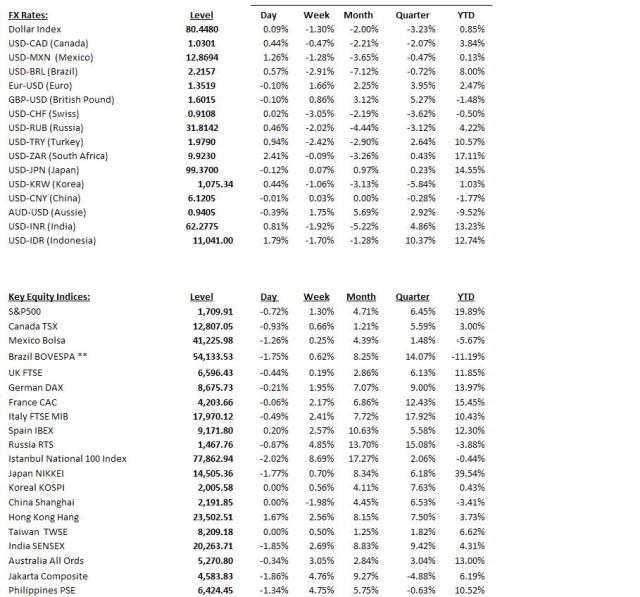 | FX Rates: | Level | Day | Week | Month | Quarter | YTD |
|---|---|---|---|---|---|---|
| Dollar Index | 80.4480 | 0.09% | -1.30% | -2.00% | -3.23% | 0.85% |
| USD-CAD (Canada) | 1.0301 | 0.44% | -0.47% | -2.21% | -2.07% | 3.84% |
| USD-MXN (Mexico) | 12.8694 | 1.26% | -1.28% | -3.65% | -0.47% | 0.13% |
| USD-BRL (Brazil) | 2.2157 | 0.57% | -2.91% | -7.12% | -0.72% | 8.00% |
| Eur-USD (Euro) | 1.3519 | -0.10% | 1.66% | 2.25% | 3.95% | 2.47% |
| GBP-USD (British Pound) | 1.6015 | -0.10% | 0.86% | 3.12% | 5.27% | -1.48% |
| USD-CHF (Swiss) | 0.9108 | 0.02% | -3.05% | -2.19% | -3.62% | -0.50% |
| USD-RUB (Russia) | 31.8142 | 0.46% | -2.02% | -4.44% | -3.12% | 4.22% |
| USD-TRY (Turkey) | 1.9790 | 0.94% | -2.42% | -2.90% | 2.64% | 10.57% |
| USD-ZAR (South Africa) | 9.9230 | 2.41% | -0.09% | -3.26% | 0.43% | 17.11% |
| USD-JPN (Japan) | 99.3700 | -0.12% | 0.07% | 0.97% | 0.23% | 14.55% |
| USD-KRW (Korea) | 1,075.34 | 0.44% | -1.06% | -3.13% | -5.84% | 1.03% |
| USD-CNY (China) | 6.1205 | -0.01% | 0.03% | 0.00% | -0.28% | -1.77% |
| AUD-USD (Aussie) | 0.9405 | -0.39% | 1.75% | 5.69% | 2.92% | -9.52% |
| USD-INR (India) | 62.2775 | 0.81% | -1.92% | -5.22% | 4.86% | 13.23% |
| USD-IDR (Indonesia) | 11,041.00 | 1.79% | -1.70% | -1.28% | 10.37% | 12.74% |

| Key Equity Indices: | Level | Day | Week | Month | Quarter | YTD |
|---|---|---|---|---|---|---|
| S&P500 | 1,709.91 | -0.72% | 1.30% | 4.71% | 6.45% | 19.89% |
| Canada TSX | 12,807.05 | -0.93% | 0.66% | 1.21% | 5.59% | 3.00% |
| Mexico Bolsa | 41,225.98 | -1.26% | 0.25% | 4.39% | 1.48% | -5.67% |
| Brazil BOVESPA ** | 54,133.53 | -1.75% | 0.62% | 8.25% | 14.07% | -11.19% |
| UK FTSE | 6,596.43 | -0.44% | 0.19% | 2.86% | 6.13% | 11.85% |
| German DAX | 8,675.73 | -0.21% | 1.95% | 7.07% | 9.00% | 13.97% |
| France CAC | 4,203.66 | -0.06% | 2.17% | 6.86% | 12.43% | 15.45% |
| Italy FTSE MIB | 17,970.12 | -0.49% | 2.41% | 7.72% | 17.92% | 10.43% |
| Spain IBEX | 9,171.80 | 0.20% | 2.57% | 10.63% | 5.58% | 12.30% |
| Russia RTS | 1,467.76 | -0.87% | 4.85% | 13.70% | 15.08% | -3.88% |
| Istanbul National 100 Index | 77,862.94 | -2.02% | 8.69% | 17.27% | 2.06% | -0.44% |
| Japan NIKKEI | 14,505.36 | -1.77% | 0.70% | 8.34% | 6.18% | 39.54% |
| Koreal KOSPI | 2,005.58 | 0.00% | 0.56% | 4.11% | 7.63% | 0.43% |
| China Shanghai | 2,191.85 | 0.00% | -1.98% | 4.45% | 6.53% | -3.41% |
| Hong Kong Hang | 23,502.51 | 1.67% | 2.56% | 8.15% | 7.50% | 3.73% |
| Taiwan TWSE | 8,209.18 | 0.00% | 0.50% | 1.25% | 1.82% | 6.62% |
| India SENSEX | 20,263.71 | -1.85% | 2.69% | 8.83% | 9.42% | 4.31% |
| Australia All Ords | 5,270.80 | -0.34% | 3.05% | 2.84% | 3.04% | 13.00% |
| Jakarta Composite | 4,583.83 | -1.86% | 4.76% | 9.27% | -4.88% | 6.19% |
| Philippines PSE | 6,424.45 | -1.34% | 4.75% | 5.75% | -0.63% | 10.52% |